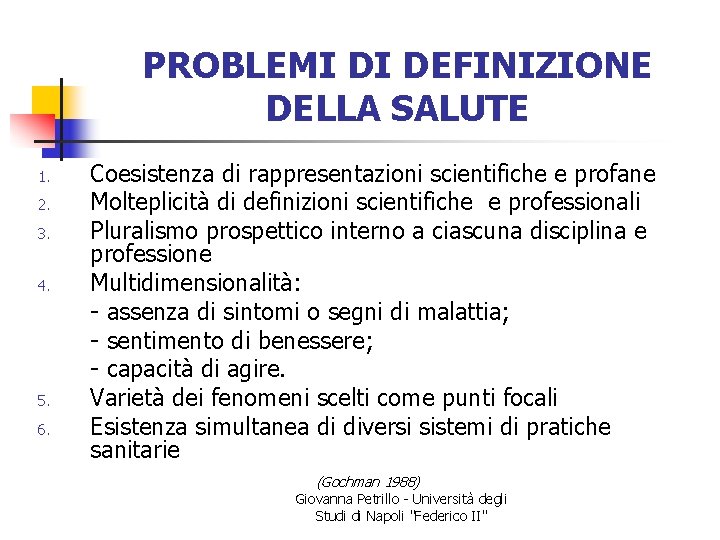 PROBLEMI DI DEFINIZIONE DELLA SALUTE

1. Coesistenza di rappresentazioni scientifiche e profane
2. Molteplicità di definizioni scientifiche e professionali
3. Pluralismo prospettico interno a ciascuna disciplina e professione
4. Multidimensionalità:
- assenza di sintomi o segni di malattia;
- sentimento di benessere;
- capacità di agire.
5. Varietà dei fenomeni scelti come punti focali
6. Esistenza simultanea di diversi sistemi di pratiche sanitarie

(Gochman 1988)

Giovanna Petrillo - Università degli Studi di Napoli "Federico II"